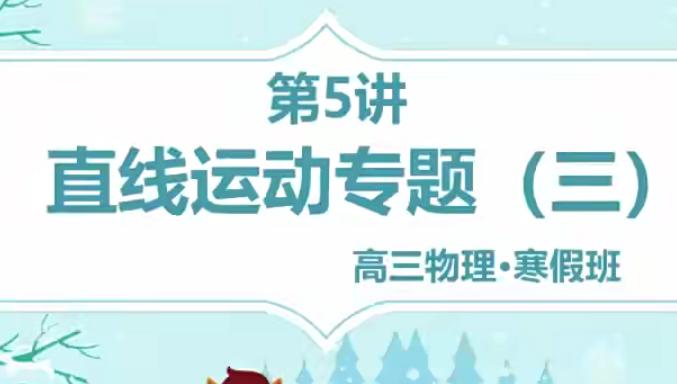 第5讲
直线运动专题（三）

高三物理·寒假班